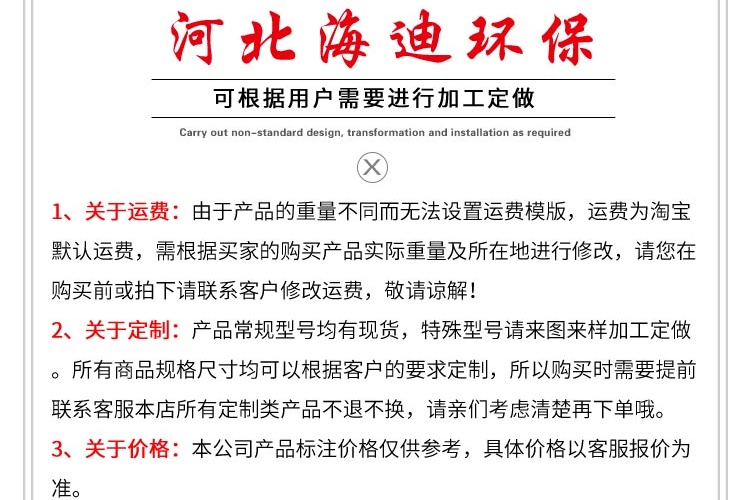 河北海迪环保

可根据用户需要进行加工定做

Carry out non-standard design, transformation and installation as required

1、关于运费：由于产品的重量不同而无法设置运费模版，运费为淘宝默认运费，需根据买家的购买产品实际重量及所在地进行修改，请您在购买前或拍下请联系客户修改运费，敬请谅解！

2、关于定制：产品常规型号均有现货，特殊型号请来图来样加工定做。所有商品规格尺寸均可以根据客户的要求定制，所以购买时需要提前联系客服本店所有定制类产品不退不换，请亲们考虑清楚再下单哦。

3、关于价格：本公司产品标注价格仅供参考，具体价格以客服报价为准。